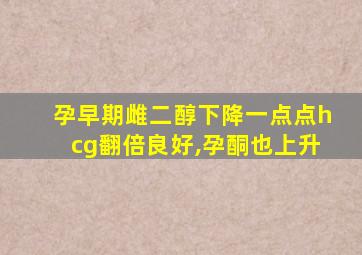 孕早期雌二醇下降一点点hcg翻倍良好,孕酮也上升